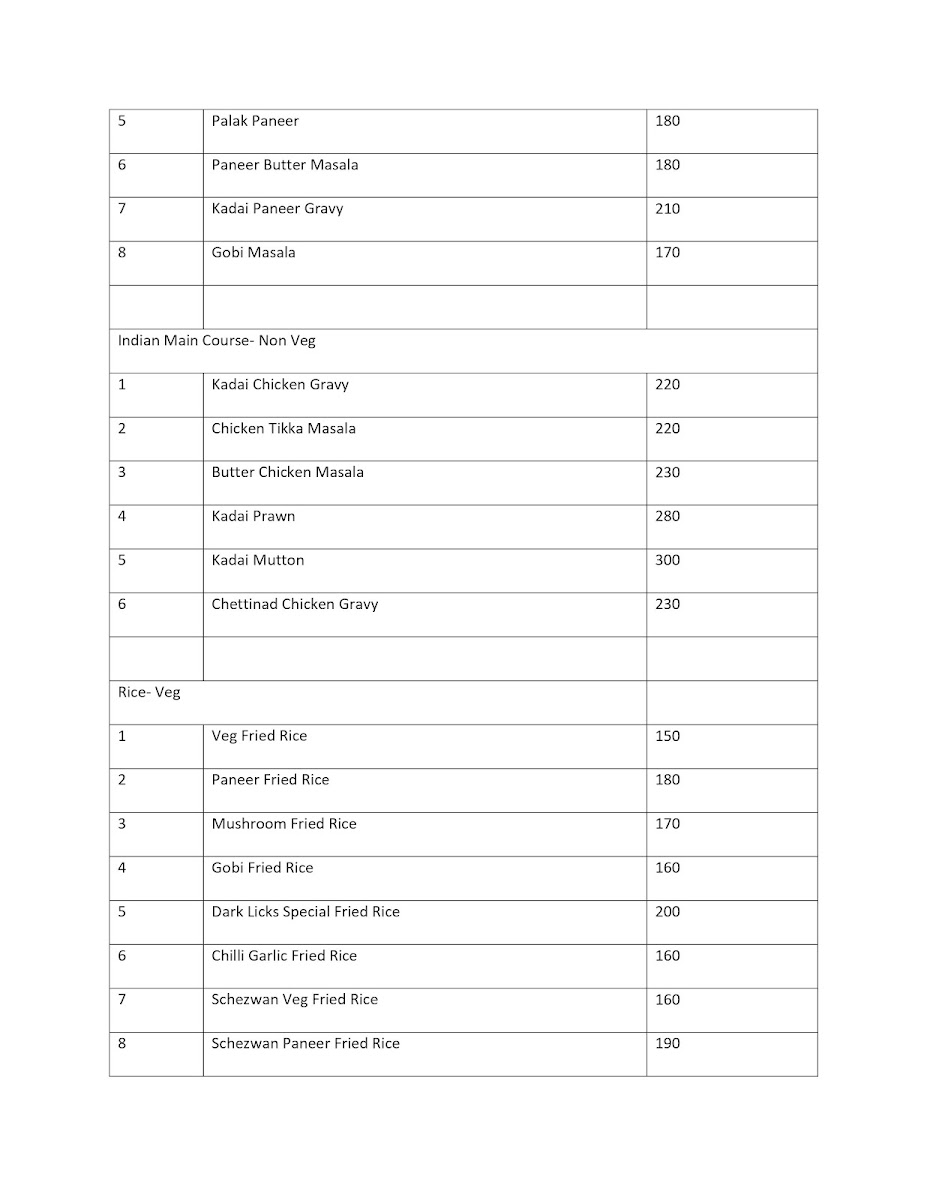 | 5 | Palak Paneer | 180 |
|---|---|---|
| 6 | Paneer Butter Masala | 180 |
| 7 | Kadai Paneer Gravy | 210 |
| 8 | Gobi Masala | 170 |
| | | |
| Indian Main Course- Non Veg | | |
| 1 | Kadai Chicken Gravy | 220 |
| 2 | Chicken Tikka Masala | 220 |
| 3 | Butter Chicken Masala | 230 |
| 4 | Kadai Prawn | 280 |
| 5 | Kadai Mutton | 300 |
| 6 | Chettinad Chicken Gravy | 230 |
| | | |
| Rice- Veg | | |
| 1 | Veg Fried Rice | 150 |
| 2 | Paneer Fried Rice | 180 |
| 3 | Mushroom Fried Rice | 170 |
| 4 | Gobi Fried Rice | 160 |
| 5 | Dark Licks Special Fried Rice | 200 |
| 6 | Chilli Garlic Fried Rice | 160 |
| 7 | Schezwan Veg Fried Rice | 160 |
| 8 | Schezwan Paneer Fried Rice | 190 |